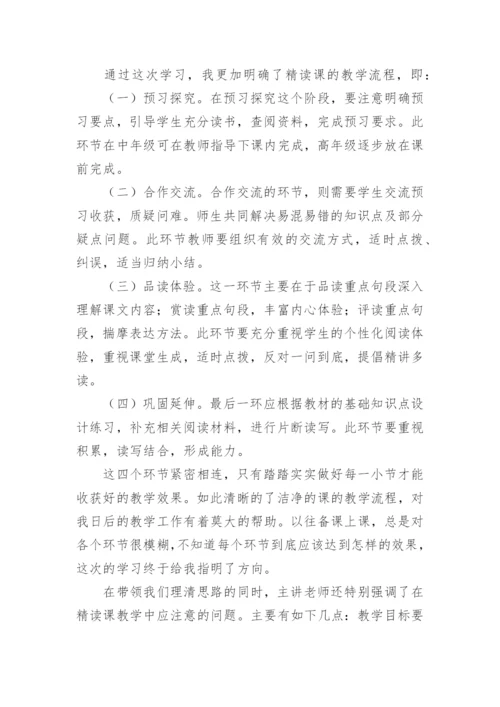 通过这次学习，我更加明确了精读课的教学流程，即：

（一）预习探究。在预习探究这个阶段，要注意明确预习要点，引导学生充分读书，查阅资料，完成预习要求。此环节在中年级可在教师指导下课内完成，高年级逐步放在课前完成。

（二）合作交流。合作交流的环节，则需要学生交流预习收获，质疑问难。师生共同解决易混易错的知识点及部分疑点问题。此环节教师要组织有效的交流方式，适时点拨、纠误，适当归纳小结。

（三）品读体验。这一环节主要在于品读重点句段深入理解课文内容；赏读重点句段，丰富内心体验；评读重点句段，揣摩表达方法。此环节要充分重视学生的个性化阅读体验，重视课堂生成，适时点拨，反对一问到底，提倡精讲多读。

（四）巩固延伸。最后一环应根据教材的基础知识点设计练习，补充相关阅读材料，进行片断读写。此环节要重视积累，读写结合，形成能力。

这四个环节紧密相连，只有踏踏实实做好每一小节才能收获好的教学效果。如此清晰的了洁净的课的教学流程，对我日后的教学工作有着莫大的帮助。以往备课上课，总是对各个环节很模糊，不知道每个环节到底应该达到怎样的效果，这次的学习终于给我指明了方向。

在带领我们理清思路的同时，主讲老师还特别强调了在精读课教学中应注意的问题。主要有如下几点：教学目标要